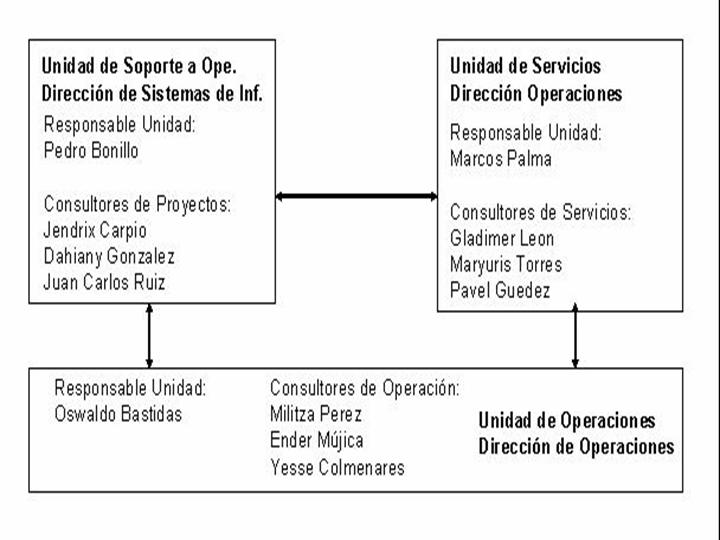 Unidad de Soporte a Ope.
Dirección de Sistemas de Inf.

Responsable Unidad:
Pedro Bonillo

Consultores de Proyectos:
Jendrix Carpio
Dahiany Gonzalez
Juan Carlos Ruiz

Unidad de Servicios
Dirección Operaciones

Responsable Unidad:
Marcos Palma

Consultores de Servicios:
Gladimer Leon
Maryuris Torres
Pavel Guedez

Responsable Unidad:
Oswaldo Bastidas

Consultores de Operación:
Militza Perez
Ender Mújica
Yesse Colmenares

Unidad de Operaciones
Dirección de Operaciones